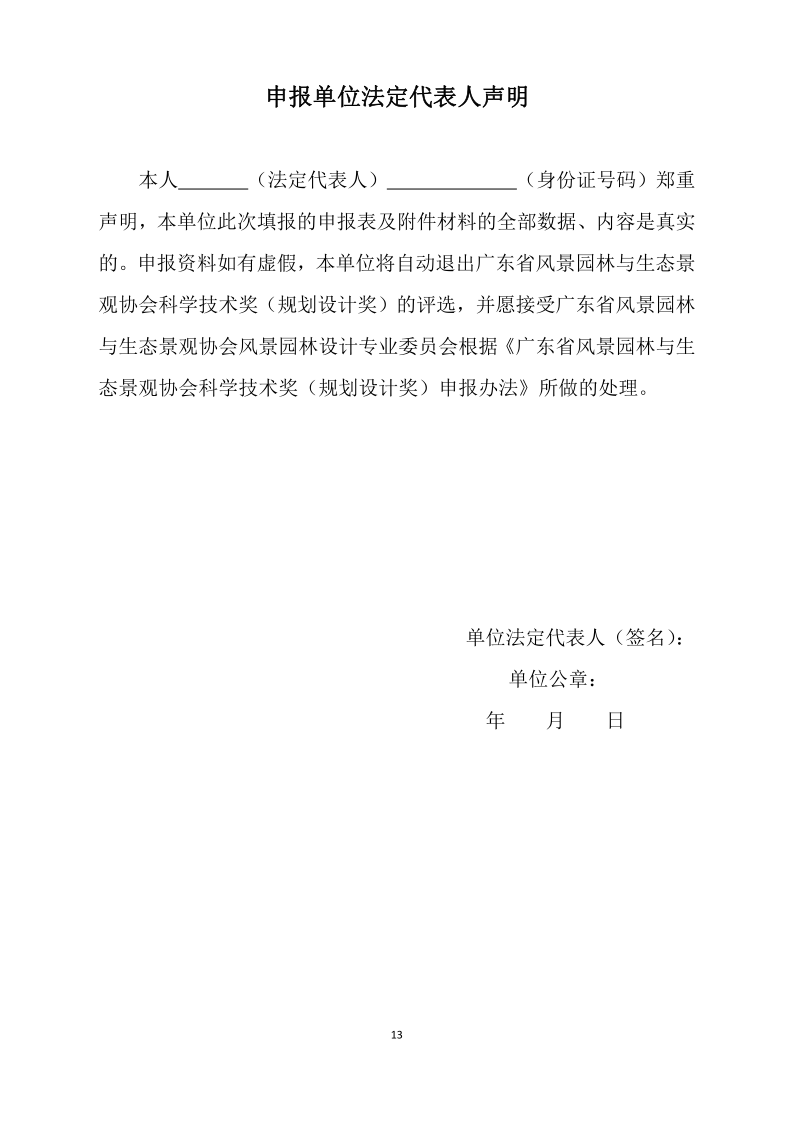 申报单位法定代表人声明

本人_______（法定代表人）_____________（身份证号码）郑重声明，本单位此次填报的申报表及附件材料的全部数据、内容是真实的。申报资料如有虚假，本单位将自动退出广东省风景园林与生态景观协会科学技术奖（规划设计奖）的评选，并愿接受广东省风景园林与生态景观协会风景园林设计专业委员会根据《广东省风景园林与生态景观协会科学技术奖（规划设计奖）申报办法》所做的处理。

单位法定代表人（签名）：

单位公章：

年　月　日

13